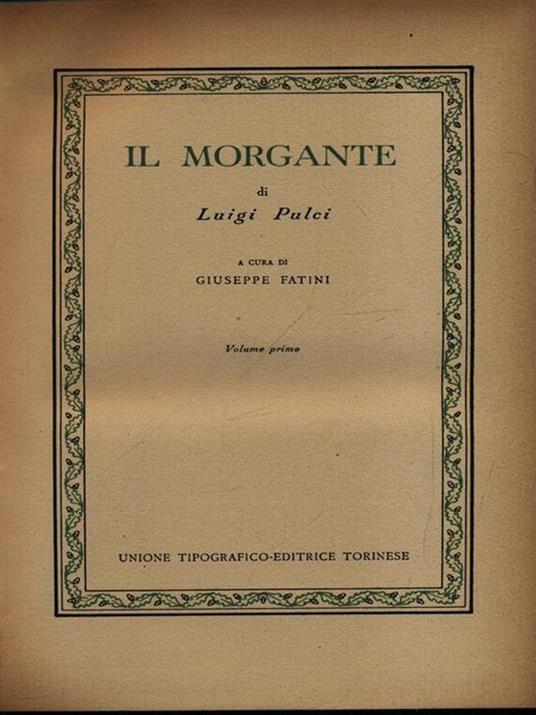 IL MORGANTE

di

Luigi Pulci

A CURA DI

GIUSEPPE FATINI

Volume primo

UNIONE TIPOGRAFICO-EDITRICE TORINESE